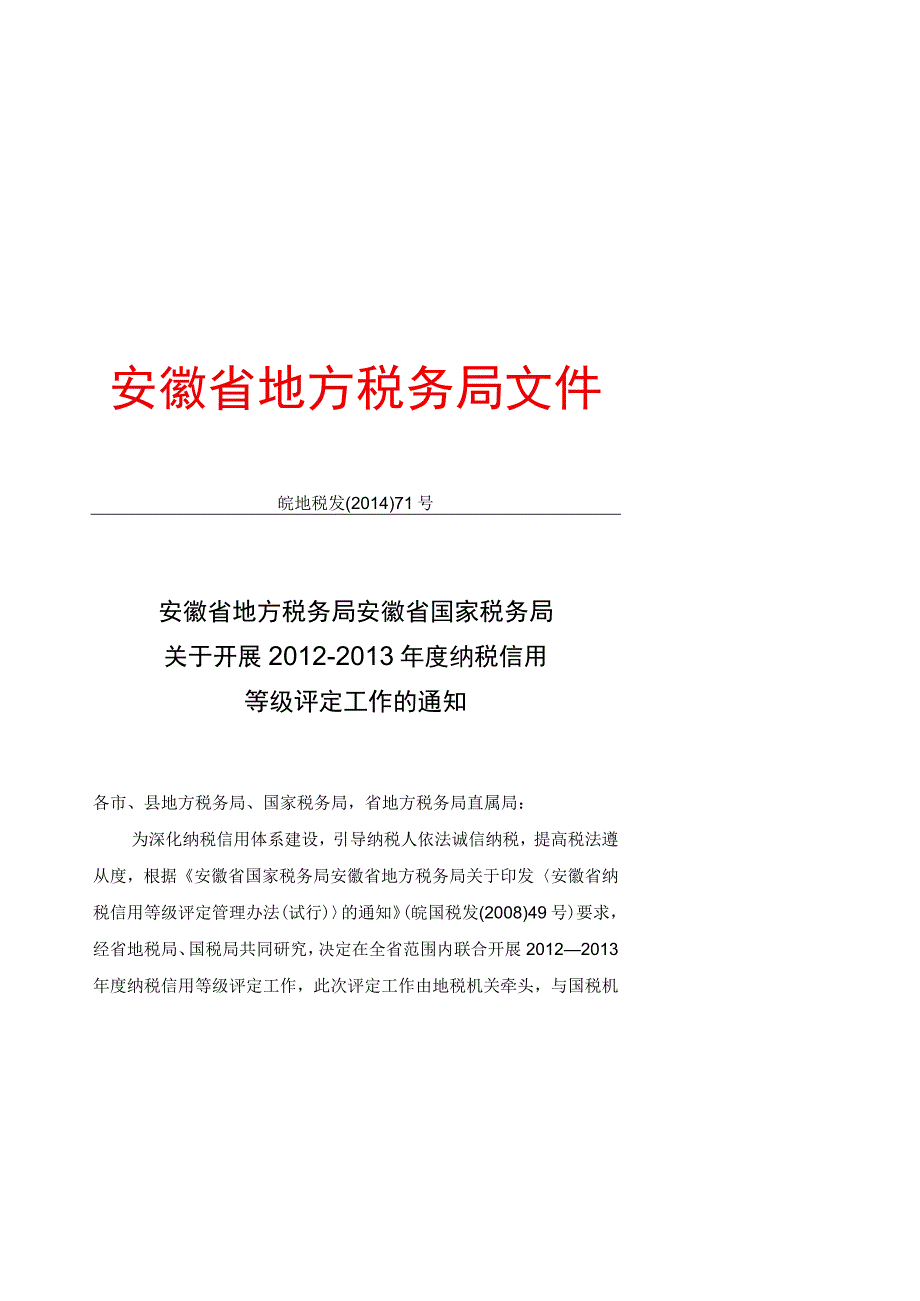 安徽省地方税务局文件

皖地税发(2014)71号

安徽省地方税务局安徽省国家税务局
关于开展2012-2013年度纳税信用
等级评定工作的通知

各市、县地方税务局、国家税务局，省地方税务局直属局：

为深化纳税信用体系建设，引导纳税人依法诚信纳税，提高税法遵从度，根据《安徽省国家税务局安徽省地方税务局关于印发〈安徽省纳税信用等级评定管理办法(试行)〉的通知》(皖国税发(2008)49号)要求，经省地税局、国税局共同研究，决定在全省范围内联合开展2012—2013年度纳税信用等级评定工作，此次评定工作由地税机关牵头，与国税机